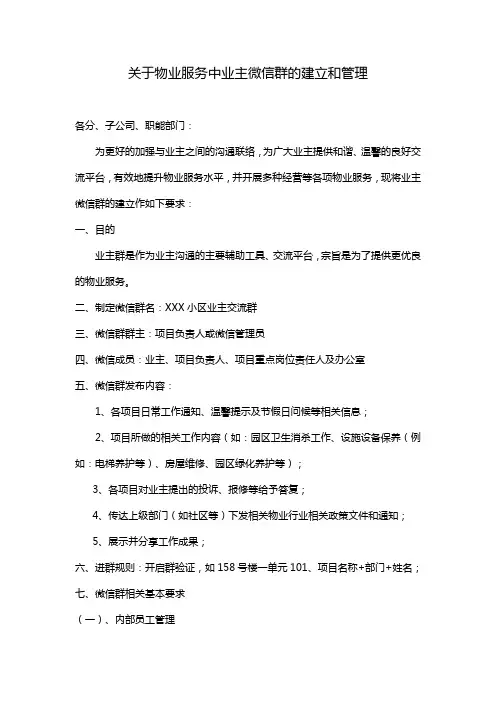 关于物业服务中业主微信群的建立和管理

各分、子公司、职能部门：

为更好的加强与业主之间的沟通联络，为广大业主提供和谐、温馨的良好交流平台，有效地提升物业服务水平，并开展多种经营等各项物业服务，现将业主微信群的建立作如下要求：

一、目的

业主群是作为业主沟通的主要辅助工具、交流平台，宗旨是为了提供更优良的物业服务。

二、制定微信群名：XXX 小区业主交流群

三、微信群群主：项目负责人或微信管理员

四、微信成员：业主、项目负责人、项目重点岗位责任人及办公室

五、微信群发布内容：

1、各项目日常工作通知、温馨提示及节假日问候等相关信息；

2、项目所做的相关工作内容（如：园区卫生消杀工作、设施设备保养（例如：电梯养护等）、房屋维修、园区绿化养护等）；

3、各项目对业主提出的投诉、报修等给予答复；

4、传达上级部门（如社区等）下发相关物业行业相关政策文件和通知；

5、展示并分享工作成果；

六、进群规则：开启群验证，如 158 号楼一单元 101、项目名称+部门+姓名；

七、微信群相关基本要求

（一）、内部员工管理